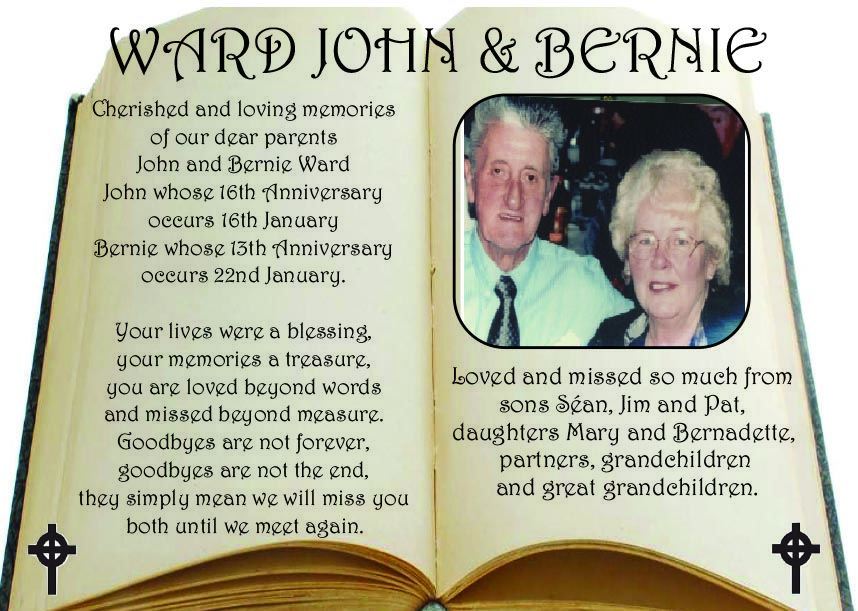 WARD JOHN & BERNIE

Cherished and loving memories
of our dear parents
John and Bernie Ward
John whose 16th Anniversary
occurs 16th January
Bernie whose 13th Anniversary
occurs 22nd January.

Your lives were a blessing,
your memories a treasure,
you are loved beyond words
and missed beyond measure.
Goodbyes are not forever,
goodbyes are not the end,
they simply mean we will miss you
both until we meet again.

Loved and missed so much from
sons Séan, Jim and Pat,
daughters Mary and Bernadette,
partners, grandchildren
and great grandchildren.